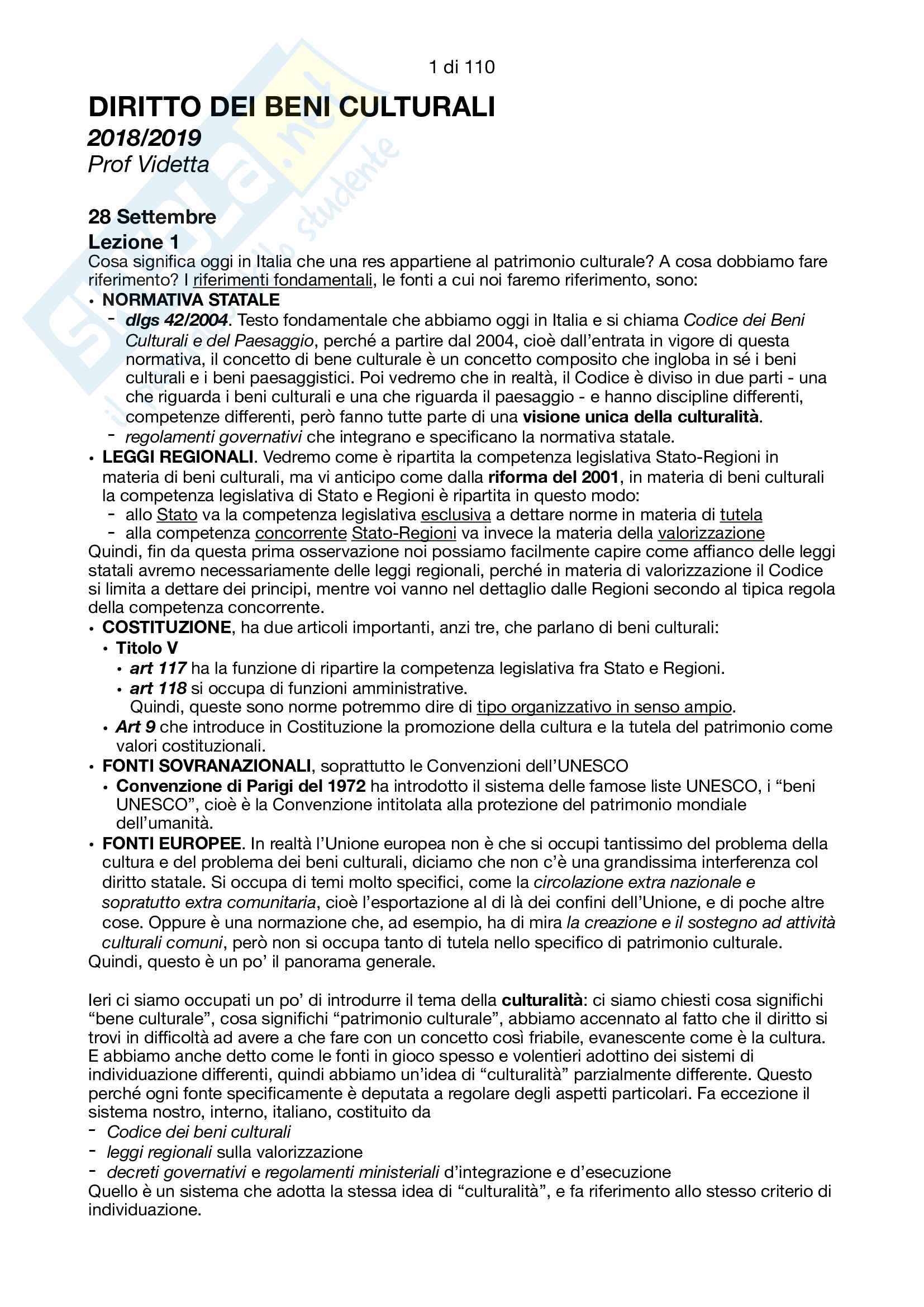 1 di 110

DIRITTO DEI BENI CULTURALI
2018/2019
Prof Videtta

Skuola.net il portale dello studente

28 Settembre
Lezione 1
Cosa significa oggi in Italia che una res appartiene al patrimonio culturale? A cosa dobbiamo fare riferimento? I riferimenti fondamentali, le fonti a cui noi faremo riferimento, sono:
• NORMATIVA STATALE
- dlgs 42/2004. Testo fondamentale che abbiamo oggi in Italia e si chiama Codice dei Beni Culturali e del Paesaggio, perché a partire dal 2004, cioè dall'entrata in vigore di questa normativa, il concetto di bene culturale è un concetto composito che ingloba in sé i beni culturali e i beni paesaggistici. Poi vedremo che in realtà, il Codice è diviso in due parti - una che riguarda i beni culturali e una che riguarda il paesaggio - e hanno discipline differenti, competenze differenti, però fanno tutte parte di una visione unica della culturalità.
- regolamenti governativi che integrano e specificano la normativa statale.
• LEGGI REGIONALI. Vedremo come è ripartita la competenza legislativa Stato-Regioni in materia di beni culturali, ma vi anticipo come dalla riforma del 2001, in materia di beni culturali la competenza legislativa di Stato e Regioni è ripartita in questo modo:
- allo Stato va la competenza legislativa esclusiva a dettare norme in materia di tutela
- alla competenza concorrente Stato-Regioni va invece la materia della valorizzazione
Quindi, fin da questa prima osservazione noi possiamo facilmente capire come affianco delle leggi statali avremo necessariamente delle leggi regionali, perché in materia di valorizzazione il Codice si limita a dettare dei principi, mentre voi vanno nel dettaglio dalle Regioni secondo al tipica regola della competenza concorrente.
• COSTITUZIONE, ha due articoli importanti, anzi tre, che parlano di beni culturali:
• Titolo V
• art 117 ha la funzione di ripartire la competenza legislativa fra Stato e Regioni.
• art 118 si occupa di funzioni amministrative.
Quindi, queste sono norme potremmo dire di tipo organizzativo in senso ampio.
• Art 9 che introduce in Costituzione la promozione della cultura e la tutela del patrimonio come valori costituzionali.
• FONTI SOVRANAZIONALI, soprattutto le Convenzioni dell'UNESCO
• Convenzione di Parigi del 1972 ha introdotto il sistema delle famose liste UNESCO, i "beni UNESCO", cioè è la Convenzione intitolata alla protezione del patrimonio mondiale dell'umanità.
• FONTI EUROPEE. In realtà l'Unione europea non è che si occupi tantissimo del problema della cultura e del problema dei beni culturali, diciamo che non c'è una grandissima interferenza col diritto statale. Si occupa di temi molto specifici, come la circolazione extra nazionale e sopratutto extra comunitaria, cioè l'esportazione al di là dei confini dell'Unione, e di poche altre cose. Oppure è una normazione che, ad esempio, ha di mira la creazione e il sostegno ad attività culturali comuni, però non si occupa tanto di tutela nello specifico di patrimonio culturale.
Quindi, questo è un po' il panorama generale.

Ieri ci siamo occupati un po' di introdurre il tema della culturalità: ci siamo chiesti cosa significhi "bene culturale", cosa significhi "patrimonio culturale", abbiamo accennato al fatto che il diritto si trovi in difficoltà ad avere a che fare con un concetto così friabile, evanescente come è la cultura. E abbiamo anche detto come le fonti in gioco spesso e volentieri adottino dei sistemi di individuazione differenti, quindi abbiamo un'idea di "culturalità" parzialmente differente. Questo perché ogni fonte specificamente è deputata a regolare degli aspetti particolari. Fa eccezione il sistema nostro, interno, italiano, costituito da
- Codice dei beni culturali
- leggi regionali sulla valorizzazione
- decreti governativi e regolamenti ministeriali d'integrazione e d'esecuzione
Quello è un sistema che adotta la stessa idea di "culturalità", e fa riferimento allo stesso criterio di individuazione.